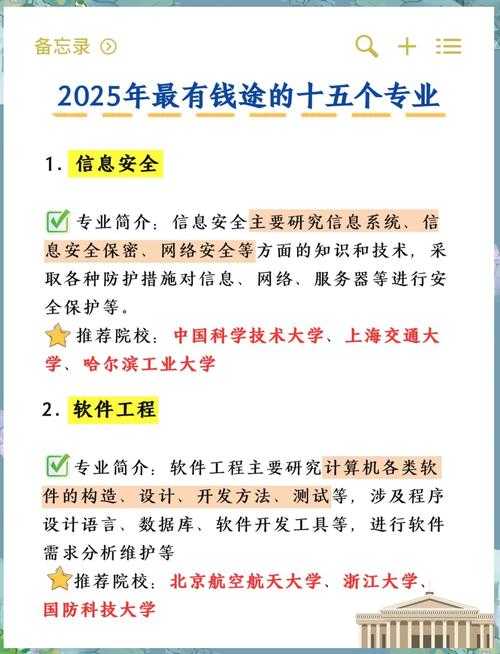 备忘录

2025年最有钱途的十五个专业

1. 信息安全

专业简介：信息安全主要研究信息系统、信息安全保密、网络安全等方面的知识和技术，采取各种防护措施对信息、网络、服务器等进行安全保护等。

推荐院校：中国科学技术大学、上海交通大学、哈尔滨工业大学

2. 软件工程

专业简介：软件工程主要研究计算机各类软件的构造、设计、开发方法、测试等，涉及程序设计语言、数据库、软件开发工具等，进行软件需求分析维护等

推荐院校：北京航空航天大学、浙江大学、国防科技大学